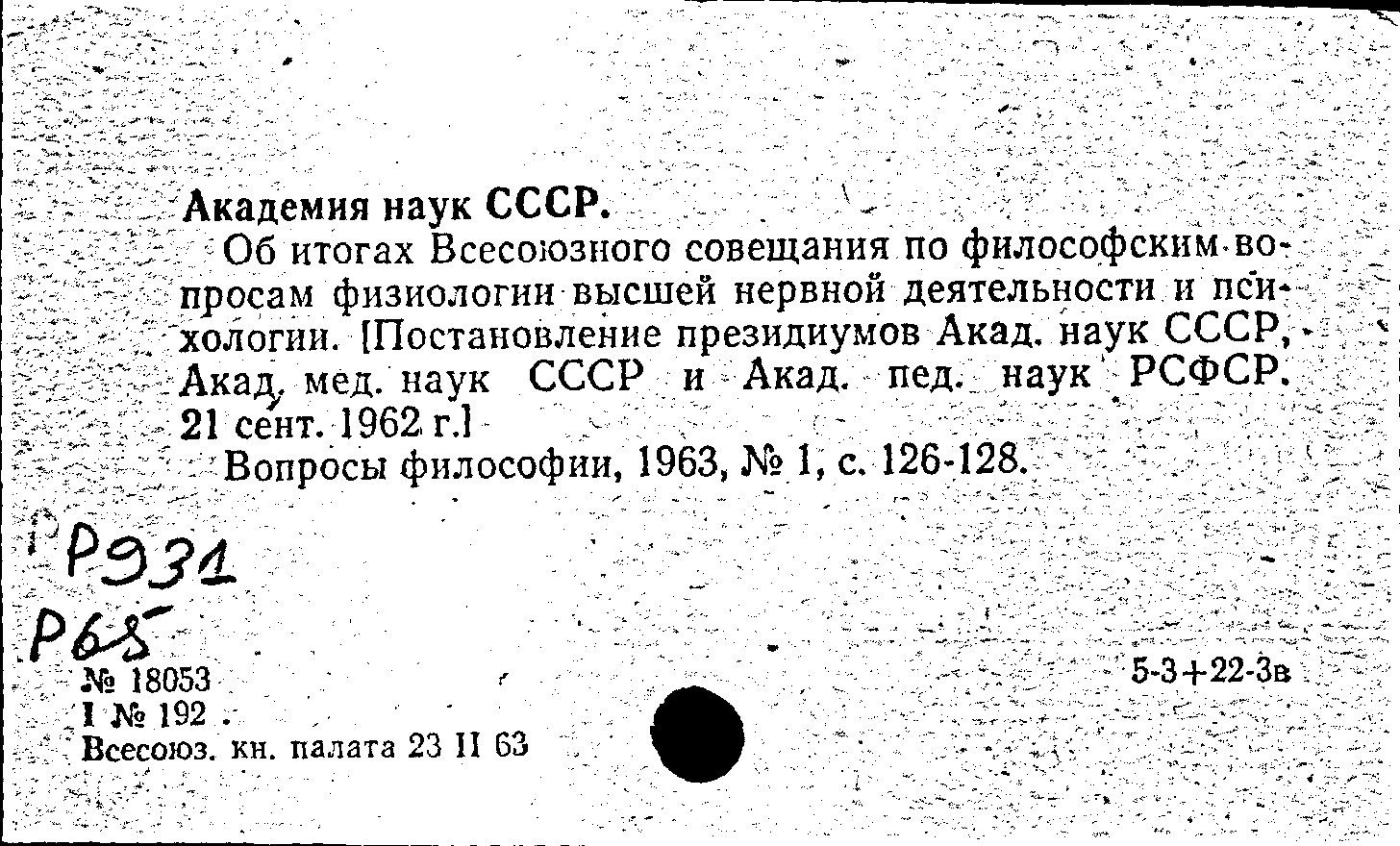 Академия наук СССР.

Об итогах Всесоюзного совещания по философским вопросам физиологии высшей нервной деятельности и психологии. [Постановление президиумов Акад. наук СССР, Акад. мед. наук СССР и Акад. пед. наук РСФСР. 21 сент. 1962 г.]

Вопросы философии, 1963, № 1, с. 126-128.

Р931
Р65

№ 18053
I № 192
Всесоюз. кн. палата 23 II 63

5-3+22-3в